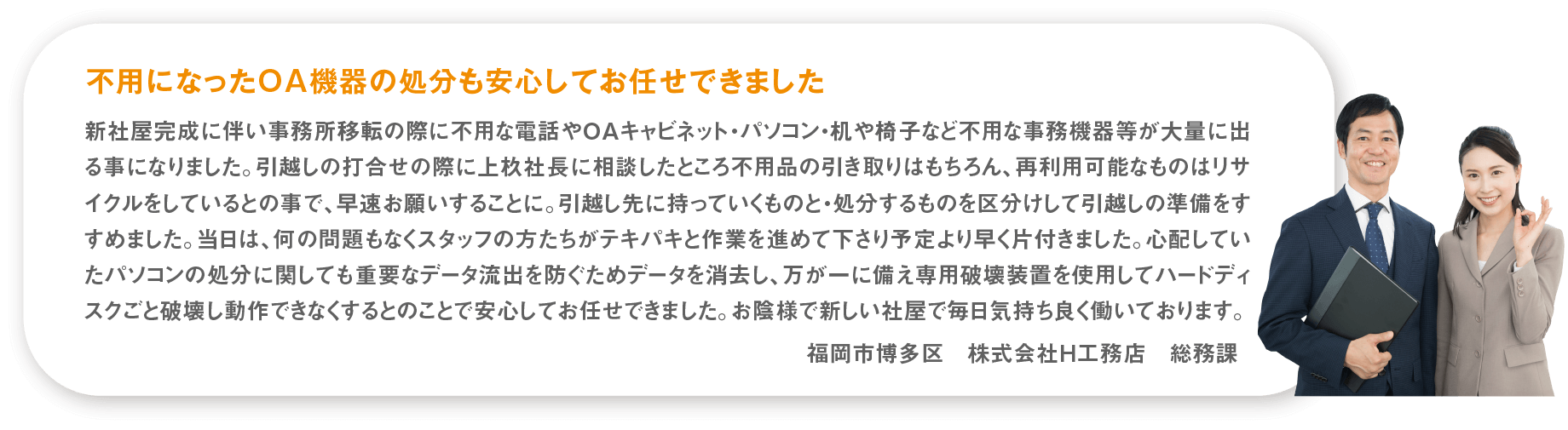 不用になったOA機器の処分も安心してお任せできました

新社屋完成に伴い事務所移転の際に不用な電話やOAキャビネット・パソコン・机や椅子など不用な事務機器等が大量に出る事になりました。引越しの打合せの際に上枚社長に相談したところ不用品の引き取りはもちろん、再利用可能なものはリサイクルをしているとの事で、早速お願いすることに。引越し先に持っていくものと・処分するものを区分けして引越しの準備をすすめました。当日は、何の問題もなくスタッフの方たちがテキパキと作業を進めて下さり予定より早く片付きました。心配していたパソコンの処分に関しても重要なデータ流出を防ぐためデータを消去し、万が一に備え専用破壊装置を使用してハードディスクごと破壊し動作できなくするとのことで安心してお任せできました。お陰様で新しい社屋で毎日気持ち良く働いております。

福岡市博多区　株式会社H工務店　総務課